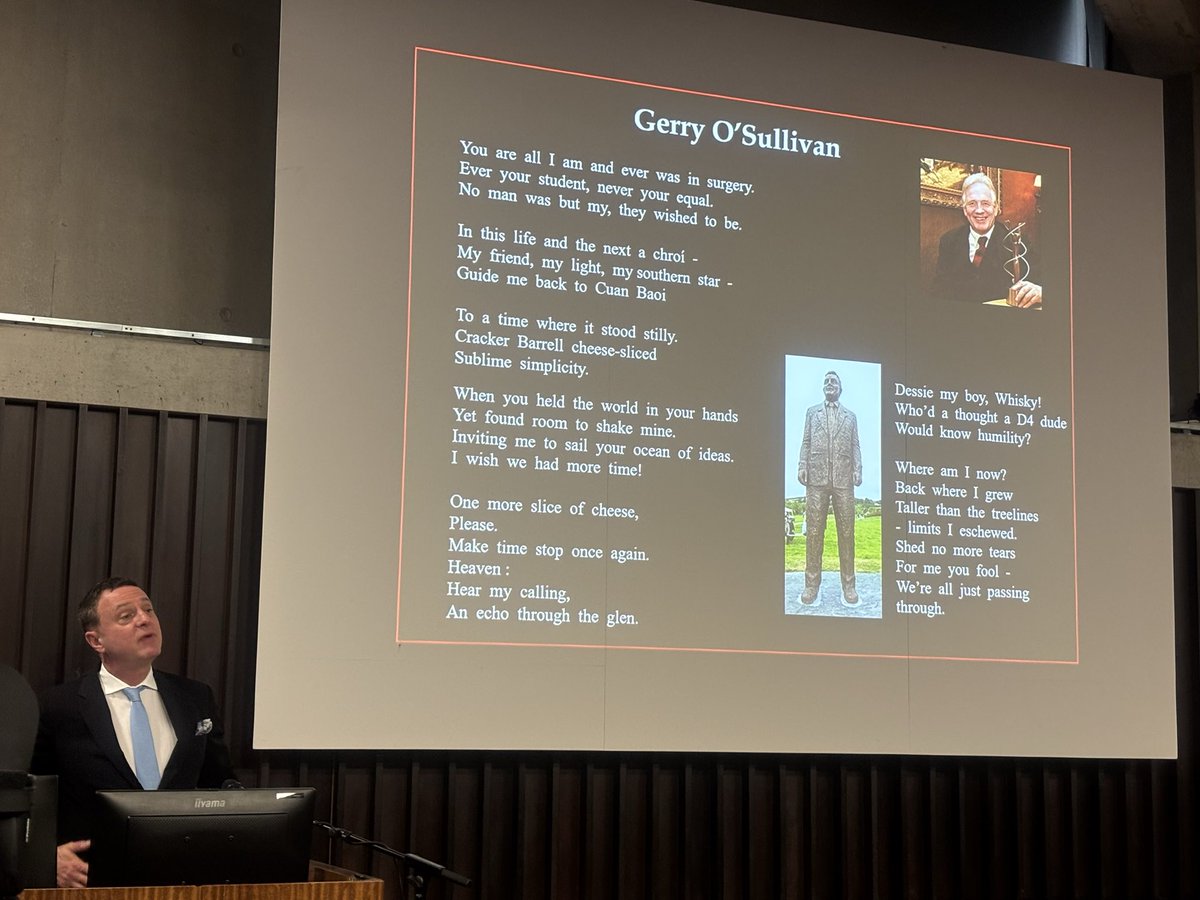 Gerry O'Sullivan

You are all I am and ever was in surgery.
Ever your student, never your equal.
No man was but my, they wished to be.

In this life and the next a chroí -
My friend, my light, my southern star -
Guide me back to Cuan Baoi

To a time where it stood stilly.
Cracker Barrell cheese-sliced
Sublime simplicity.

When you held the world in your hands
Yet found room to shake mine.
Inviting me to sail your ocean of ideas.
I wish we had more time!

One more slice of cheese,
Please.
Make time stop once again.
Heaven :
Hear my calling,
An echo through the glen.

Dessie my boy, Whisky!
Who'd a thought a D4 dude
Would know humility?

Where am I now?
Back where I grew
Taller than the treelines
- limits I eschewed.
Shed no more tears
For me you fool -
We're all just passing
through.

iiyama